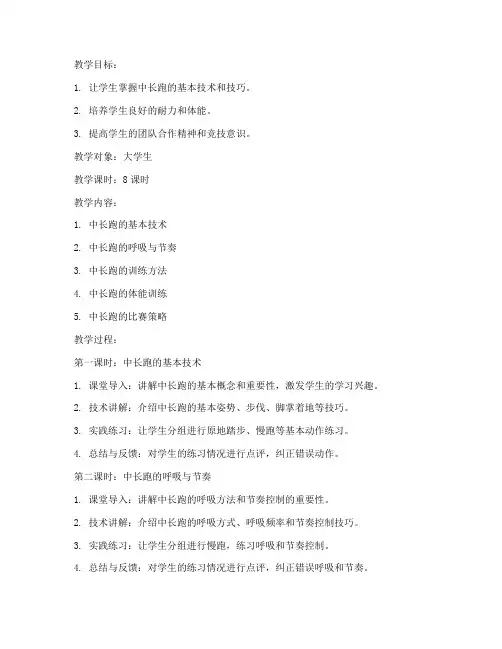 教学目标：

1. 让学生掌握中长跑的基本技术和技巧。

2. 培养学生良好的耐力和体能。

3. 提高学生的团队合作精神和竞技意识。

教学对象：大学生

教学课时：8 课时

教学内容：

1. 中长跑的基本技术

2. 中长跑的呼吸与节奏

3. 中长跑的训练方法

4. 中长跑的体能训练

5. 中长跑的比赛策略

教学过程：

第一课时：中长跑的基本技术

1. 课堂导入：讲解中长跑的基本概念和重要性，激发学生的学习兴趣。

2. 技术讲解：介绍中长跑的基本姿势、步伐、脚掌着地等技巧。

3. 实践练习：让学生分组进行原地踏步、慢跑等基本动作练习。

4. 总结与反馈：对学生的练习情况进行点评，纠正错误动作。

第二课时：中长跑的呼吸与节奏

1. 课堂导入：讲解中长跑的呼吸方法和节奏控制的重要性。

2. 技术讲解：介绍中长跑的呼吸方式、呼吸频率和节奏控制技巧。

3. 实践练习：让学生分组进行慢跑，练习呼吸和节奏控制。

4. 总结与反馈：对学生的练习情况进行点评，纠正错误呼吸和节奏。